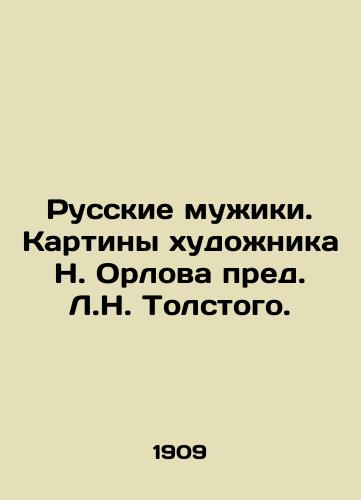 Русские мужики. Картины художника Н. Орлова пред. Л.Н. Толстого.

1909